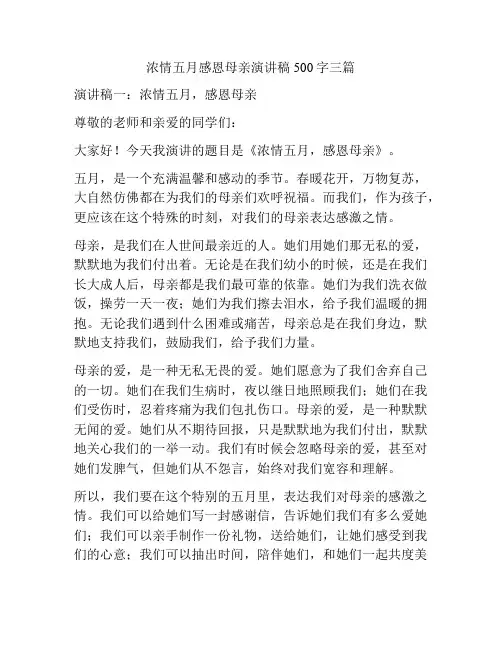 浓情五月感恩母亲演讲稿 500 字三篇

演讲稿一：浓情五月，感恩母亲

尊敬的老师和亲爱的同学们：

大家好！今天我演讲的题目是《浓情五月，感恩母亲》。

五月，是一个充满温馨和感动的季节。春暖花开，万物复苏，大自然仿佛都在为我们的母亲们欢呼祝福。而我们，作为孩子，更应该在这个特殊的时刻，对我们的母亲表达感激之情。

母亲，是我们在人世间最亲近的人。她们用她们那无私的爱，默默地为我们付出着。无论是在我们幼小的时候，还是在我们长大成人后，母亲都是我们最可靠的依靠。她们为我们洗衣做饭，操劳一天一夜；她们为我们擦去泪水，给予我们温暖的拥抱。无论我们遇到什么困难或痛苦，母亲总是在我们身边，默默地支持我们，鼓励我们，给予我们力量。

母亲的爱，是一种无私无畏的爱。她们愿意为了我们舍弃自己的一切。她们在我们生病时，夜以继日地照顾我们；她们在我们受伤时，忍着疼痛为我们包扎伤口。母亲的爱，是一种默默无闻的爱。她们从不期待回报，只是默默地为我们付出，默默地关心我们的一举一动。我们有时候会忽略母亲的爱，甚至对她们发脾气，但她们从不怨言，始终对我们宽容和理解。

所以，我们要在这个特别的五月里，表达我们对母亲的感激之情。我们可以给她们写一封感谢信，告诉她们我们有多么爱她们；我们可以亲手制作一份礼物，送给她们，让她们感受到我们的心意；我们可以抽出时间，陪伴她们，和她们一起共度美